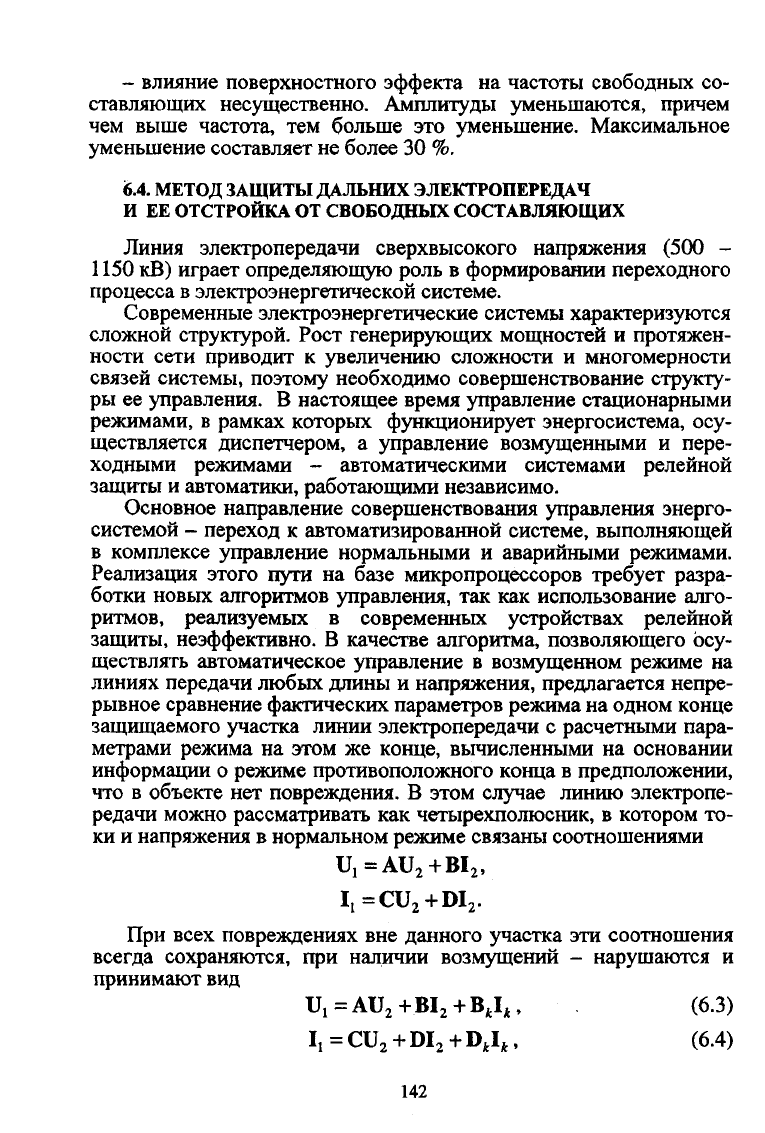 – влияние поверхностного эффекта на частоты свободных составляющих несущественно. Амплитуды уменьшаются, причем чем выше частота, тем больше это уменьшение. Максимальное уменьшение составляет не более 30 %.

6.4. МЕТОД ЗАЩИТЫ ДАЛЬНИХ ЭЛЕКТРОПЕРЕДАЧ И ЕЕ ОТСТРОЙКА ОТ СВОБОДНЫХ СОСТАВЛЯЮЩИХ

Линия электропередачи сверхвысокого напряжения (500 – 1150 кВ) играет определяющую роль в формировании переходного процесса в электроэнергетической системе.

Современные электроэнергетические системы характеризуются сложной структурой. Рост генерирующих мощностей и протяженности сети приводит к увеличению сложности и многомерности связей системы, поэтому необходимо совершенствование структуры ее управления. В настоящее время управление стационарными режимами, в рамках которых функционирует энергосистема, осуществляется диспетчером, а управление возмущенными и переходными режимами – автоматическими системами релейной защиты и автоматики, работающими независимо.

Основное направление совершенствования управления энергосистемой – переход к автоматизированной системе, выполняющей в комплексе управление нормальными и аварийными режимами. Реализация этого пути на базе микропроцессоров требует разработки новых алгоритмов управления, так как использование алгоритмов, реализуемых в современных устройствах релейной защиты, неэффективно. В качестве алгоритма, позволяющего осуществлять автоматическое управление в возмущенном режиме на линиях передачи любых длины и напряжения, предлагается непрерывное сравнение фактических параметров режима на одном конце защищаемого участка линии электропередачи с расчетными параметрами режима на этом же конце, вычисленными на основании информации о режиме противоположного конца в предположении, что в объекте нет повреждения. В этом случае линию электропередачи можно рассматривать как четырехполюсник, в котором токи и напряжения в нормальном режиме связаны соотношениями

$\mathbf{U}_1 = \mathbf{A}\mathbf{U}_2 + \mathbf{B}\mathbf{I}_2,$

$\mathbf{I}_1 = \mathbf{C}\mathbf{U}_2 + \mathbf{D}\mathbf{I}_2.$

При всех повреждениях вне данного участка эти соотношения всегда сохраняются, при наличии возмущений – нарушаются и принимают вид

$\mathbf{U}_1 = \mathbf{A}\mathbf{U}_2 + \mathbf{B}\mathbf{I}_2 + \mathbf{B}_k\mathbf{I}_k,$ (6.3)

$\mathbf{I}_1 = \mathbf{C}\mathbf{U}_2 + \mathbf{D}\mathbf{I}_2 + \mathbf{D}_k\mathbf{I}_k,$ (6.4)

142